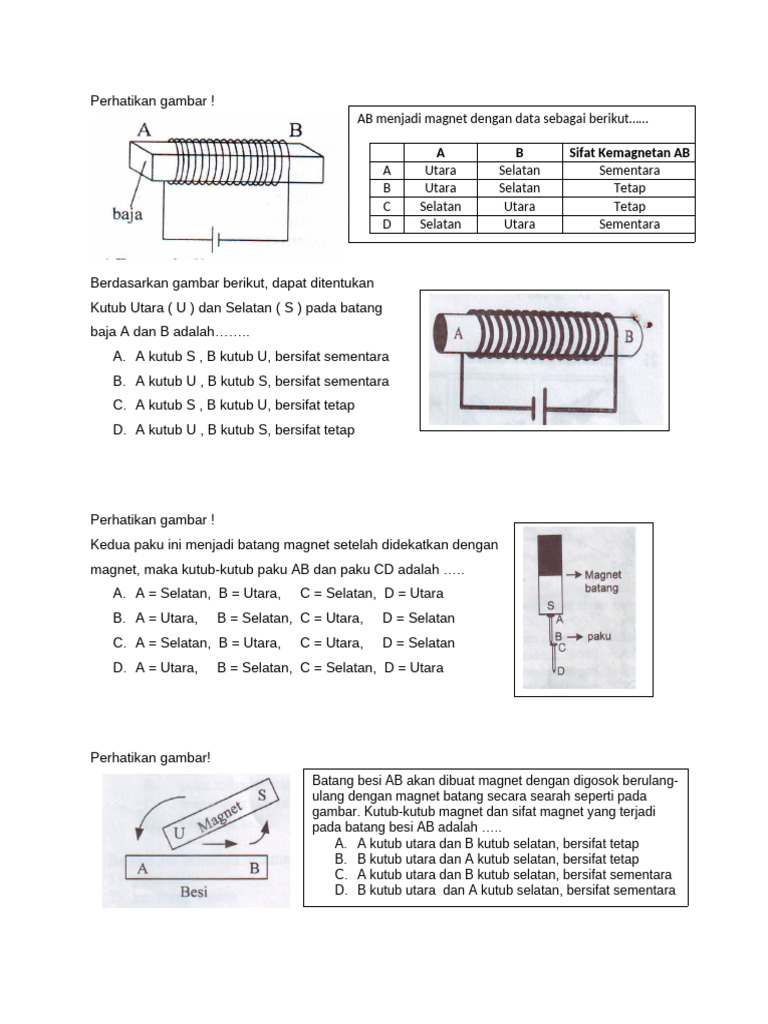 Perhatikan gambar !

A B

baja

AB menjadi magnet dengan data sebagai berikut……

| | A | B | Sifat Kemagnetan AB |
|---|---|---|---|
| A | Utara | Selatan | Sementara |
| B | Utara | Selatan | Tetap |
| C | Selatan | Utara | Tetap |
| D | Selatan | Utara | Sementara |

Berdasarkan gambar berikut, dapat ditentukan Kutub Utara ( U ) dan Selatan ( S ) pada batang baja A dan B adalah……..

A. A kutub S , B kutub U, bersifat sementara
B. A kutub U , B kutub S, bersifat sementara
C. A kutub S , B kutub U, bersifat tetap
D. A kutub U , B kutub S, bersifat tetap

A B

Perhatikan gambar !
Kedua paku ini menjadi batang magnet setelah didekatkan dengan magnet, maka kutub-kutub paku AB dan paku CD adalah …..

A. A = Selatan, B = Utara, C = Selatan, D = Utara
B. A = Utara, B = Selatan, C = Utara, D = Selatan
C. A = Selatan, B = Utara, C = Utara, D = Selatan
D. A = Utara, B = Selatan, C = Selatan, D = Utara

Magnet batang
S
A
B paku
C
D

Perhatikan gambar!

U Magnet S
A B
Besi

Batang besi AB akan dibuat magnet dengan digosok berulang-ulang dengan magnet batang secara searah seperti pada gambar. Kutub-kutub magnet dan sifat magnet yang terjadi pada batang besi AB adalah …..

A. A kutub utara dan B kutub selatan, bersifat tetap
B. B kutub utara dan A kutub selatan, bersifat tetap
C. A kutub utara dan B kutub selatan, bersifat sementara
D. B kutub utara dan A kutub selatan, bersifat sementara